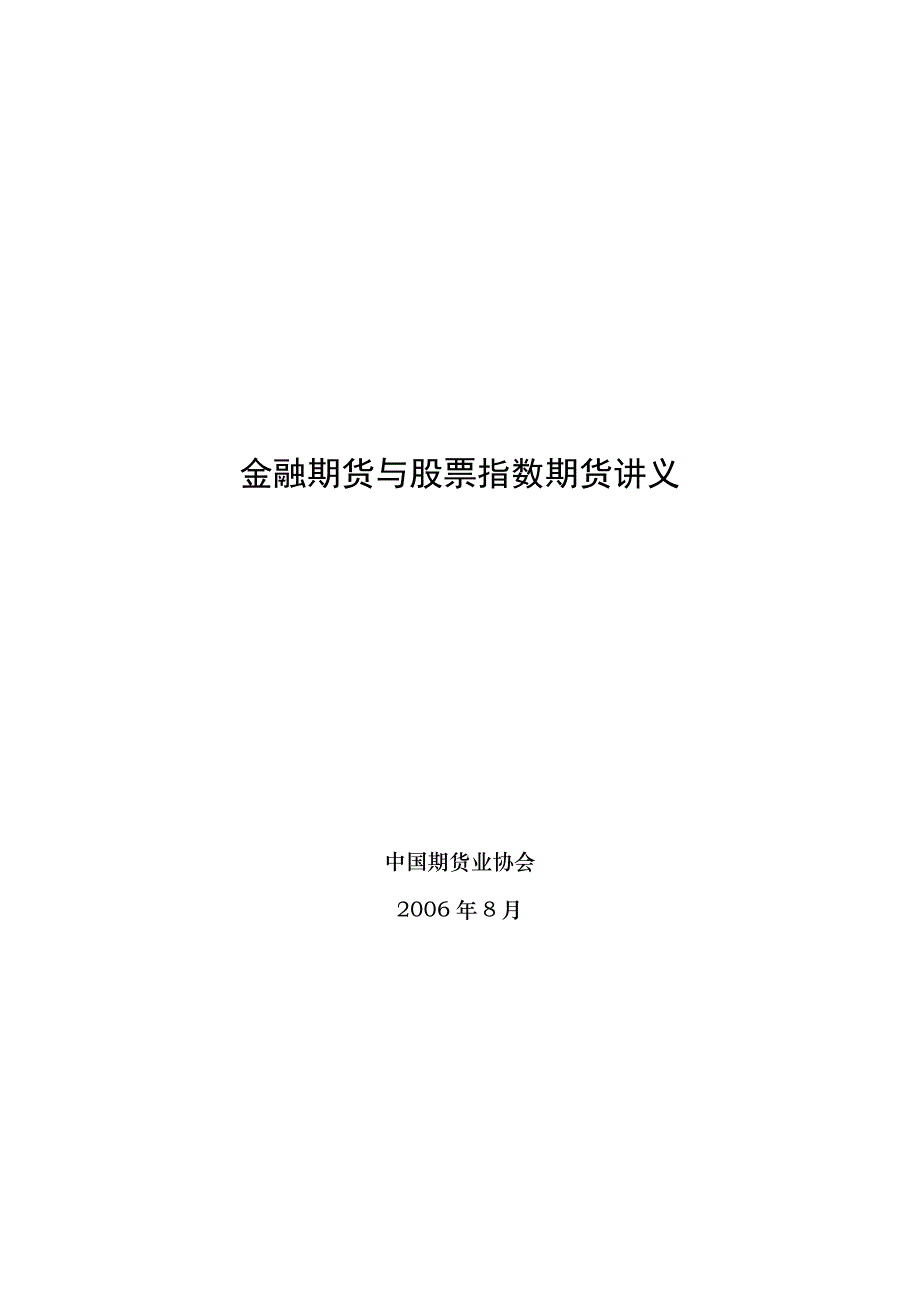 金融期货与股票指数期货讲义

中国期货业协会

2006 年 8 月